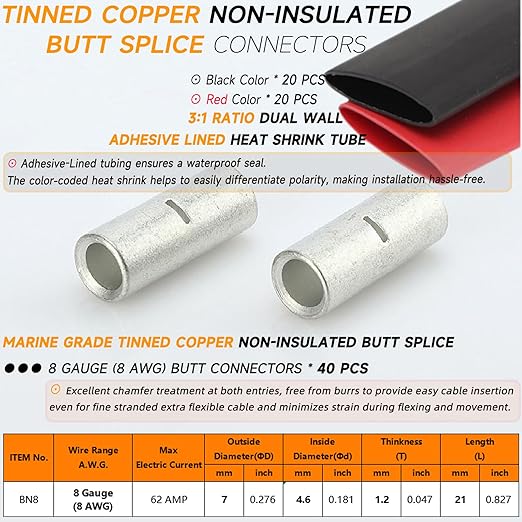 TINNED COPPER NON-INSULATED BUTT SPLICE CONNECTORS

⊙ Black Color * 20 PCS
⊙ Red Color * 20 PCS
3:1 RATIO DUAL WALL
ADHESIVE LINED HEAT SHRINK TUBE

⊙ Adhesive-Lined tubing ensures a waterproof seal.
The color-coded heat shrink helps to easily differentiate polarity, making installation hassle-free.

MARINE GRADE TINNED COPPER NON-INSULATED BUTT SPLICE

●●● 8 GAUGE (8 AWG) BUTT CONNECTORS * 40 PCS

⊙ Excellent chamfer treatment at both entries, free from burrs to provide easy cable insertion even for fine stranded extra flexible cable and minimizes strain during flexing and movement.

| ITEM No. | Wire Range A.W.G. | Max Electric Current | Outside Diameter(ΦD) mm | Outside Diameter(ΦD) inch | Inside Diameter(Φd) mm | Inside Diameter(Φd) inch | Thinkness (T) mm | Thinkness (T) inch | Length (L) mm | Length (L) inch |
|---|---|---|---|---|---|---|---|---|---|---|
| BN8 | 8 Gauge (8 AWG) | 62 AMP | 7 | 0.276 | 4.6 | 0.181 | 1.2 | 0.047 | 21 | 0.827 |